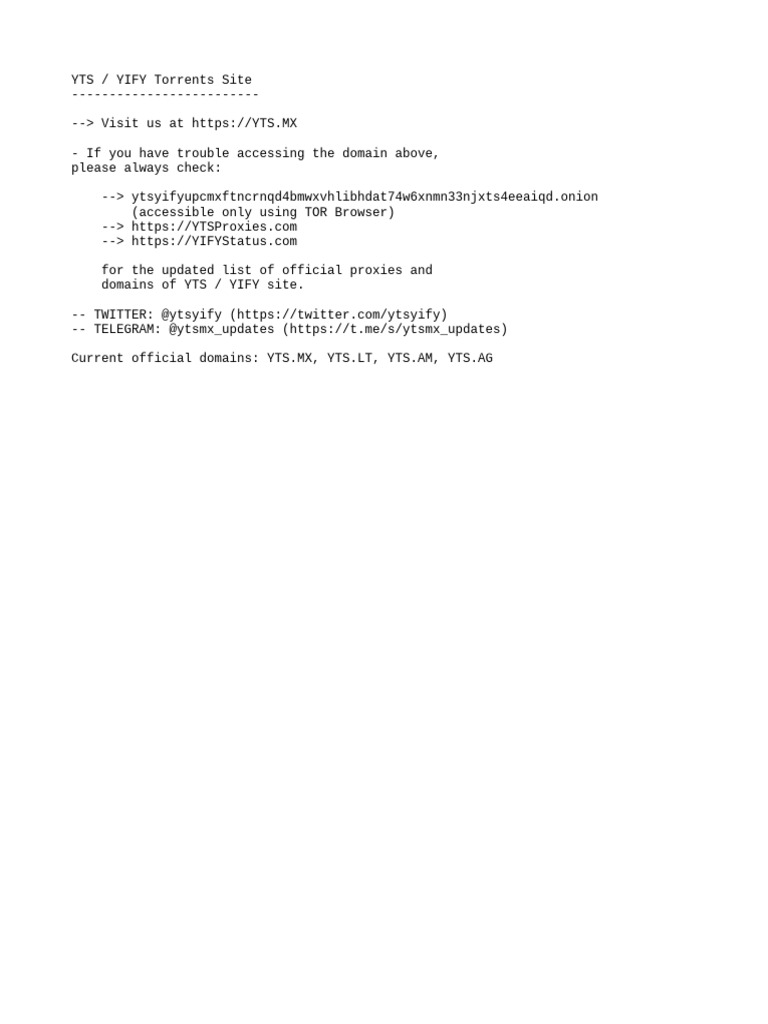 YTS / YIFY Torrents Site
-------------------------

--> Visit us at https://YTS.MX

- If you have trouble accessing the domain above, please always check:

--> ytsyifyupcmxftncrnqd4bmwxvhlibhdat74w6xnmn33njxts4eeaiqd.onion
(accessible only using TOR Browser)
--> https://YTSProxies.com
--> https://YIFYStatus.com

for the updated list of official proxies and domains of YTS / YIFY site.

-- TWITTER: @ytsyify (https://twitter.com/ytsyify)
-- TELEGRAM: @ytsmx_updates (https://t.me/s/ytsmx_updates)

Current official domains: YTS.MX, YTS.LT, YTS.AM, YTS.AG